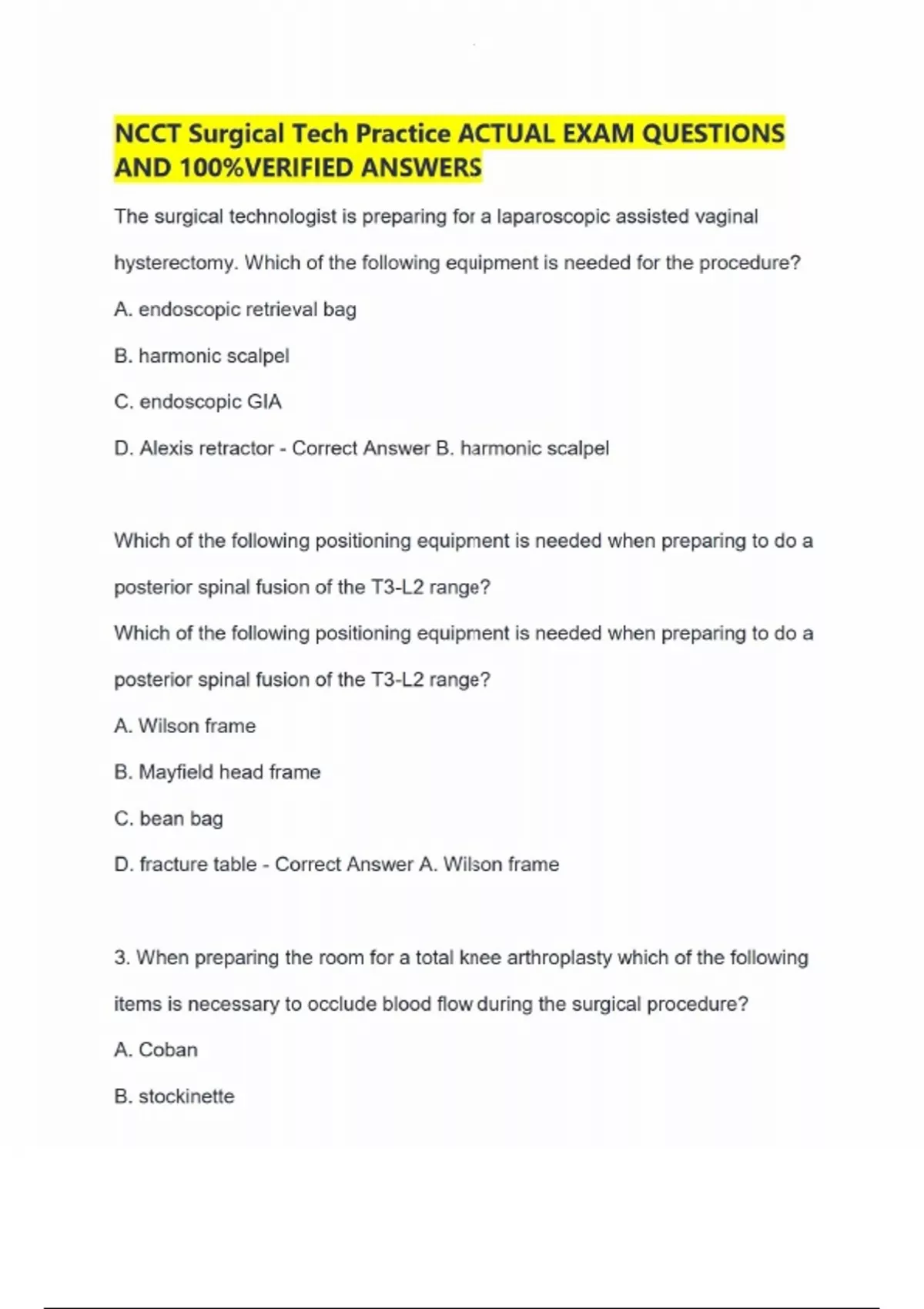 NCCT Surgical Tech Practice ACTUAL EXAM QUESTIONS AND 100%VERIFIED ANSWERS

The surgical technologist is preparing for a laparoscopic assisted vaginal hysterectomy. Which of the following equipment is needed for the procedure?

A. endoscopic retrieval bag

B. harmonic scalpel

C. endoscopic GIA

D. Alexis retractor - Correct Answer B. harmonic scalpel

Which of the following positioning equipment is needed when preparing to do a posterior spinal fusion of the T3-L2 range?

Which of the following positioning equipment is needed when preparing to do a posterior spinal fusion of the T3-L2 range?

A. Wilson frame

B. Mayfield head frame

C. bean bag

D. fracture table - Correct Answer A. Wilson frame

3. When preparing the room for a total knee arthroplasty which of the following items is necessary to occlude blood flow during the surgical procedure?

A. Coban

B. stockinette